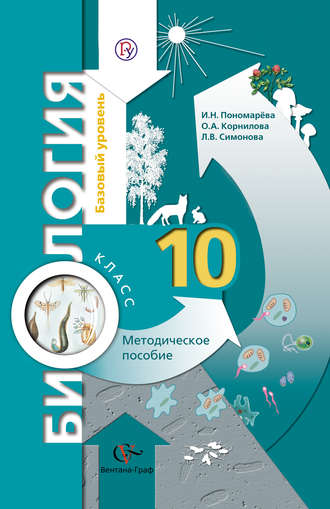 БИОЛОГИЯ
Базовый уровень

И.Н. Пономарёва
О.А. Корнилова
Л.В. Симонова

10
КЛАСС

Методическое пособие

Вентана-Граф